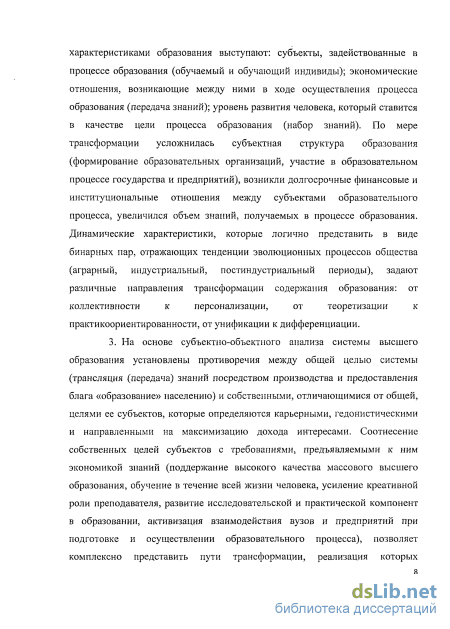 характеристиками образования выступают: субъекты, задействованные в процессе образования (обучаемый и обучающий индивиды); экономические отношения, возникающие между ними в ходе осуществления процесса образования (передача знаний); уровень развития человека, который ставится в качестве цели процесса образования (набор знаний). По мере трансформации усложнилась субъектная структура образования (формирование образовательных организаций, участие в образовательном процессе государства и предприятий), возникли долгосрочные финансовые и институциональные отношения между субъектами образовательного процесса, увеличился объем знаний, получаемых в процессе образования. Динамические характеристики, которые логично представить в виде бинарных пар, отражающих тенденции эволюционных процессов общества (аграрный, индустриальный, постиндустриальный периоды), задают различные направления трансформации содержания образования: от коллективности к персонализации, от теоретизации к практикоориентированности, от унификации к дифференциации.

3. На основе субъектно-объектного анализа системы высшего образования установлены противоречия между общей целью системы (трансляция (передача) знаний посредством производства и предоставления блага «образование» населению) и собственными, отличающимися от общей, целями ее субъектов, которые определяются карьерными, гедонистическими и направленными на максимизацию дохода интересами. Соотнесение собственных целей субъектов с требованиями, предъявляемыми к ним экономикой знаний (поддержание высокого качества массового высшего образования, обучение в течение всей жизни человека, усиление креативной роли преподавателя, развитие исследовательской и практической компонент в образовании, активизация взаимодействия вузов и предприятий при подготовке и осуществлении образовательного процесса), позволяет комплексно представить пути трансформации, реализация которых

8

dsLib.net
библиотека диссертаций